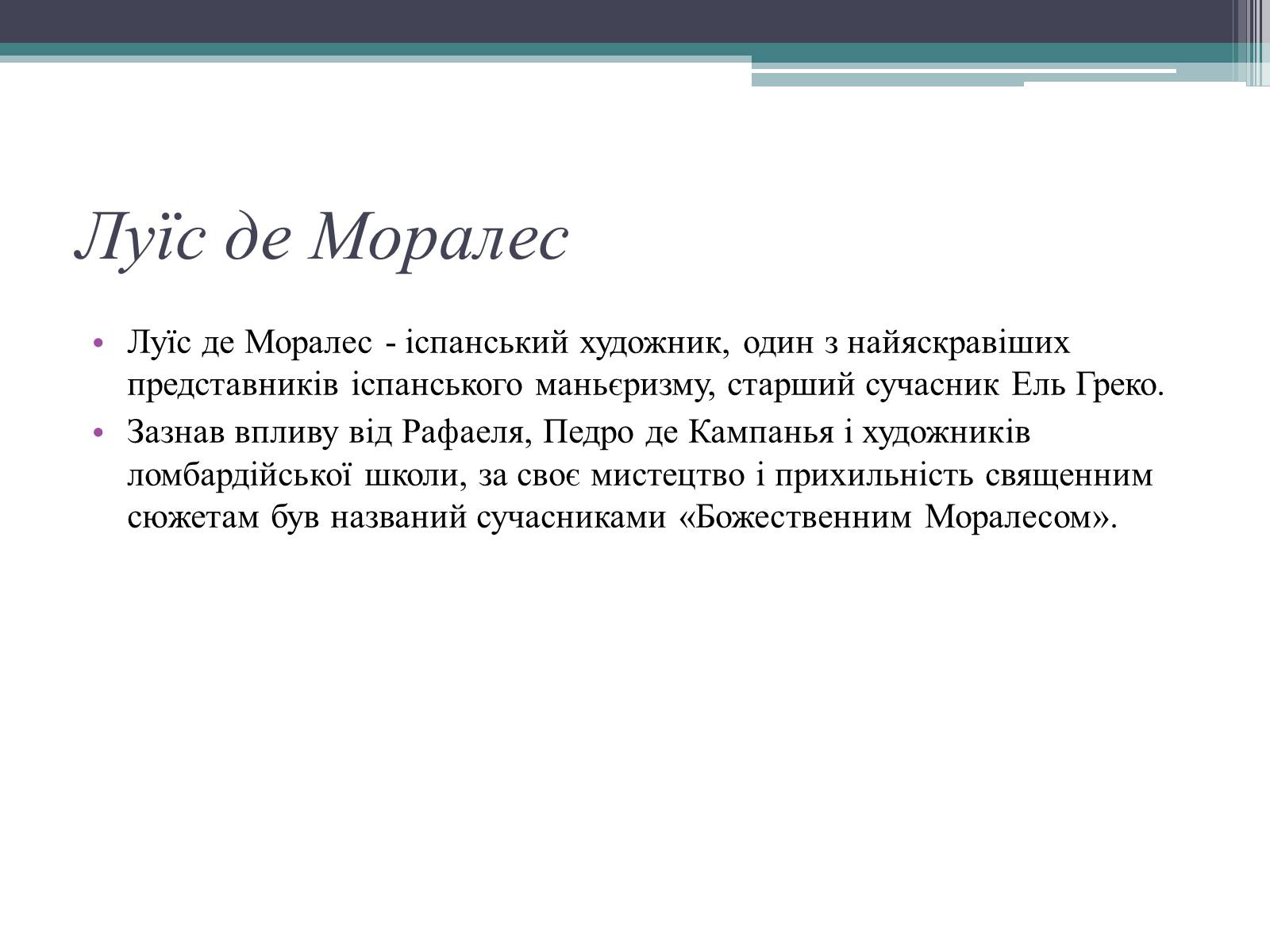 Луїс де Моралес

• Луїс де Моралес - іспанський художник, один з найяскравіших представників іспанського маньєризму, старший сучасник Ель Греко.
• Зазнав впливу від Рафаеля, Педро де Кампанья і художників ломбардійської школи, за своє мистецтво і прихильність священним сюжетам був названий сучасниками «Божественним Моралесом».